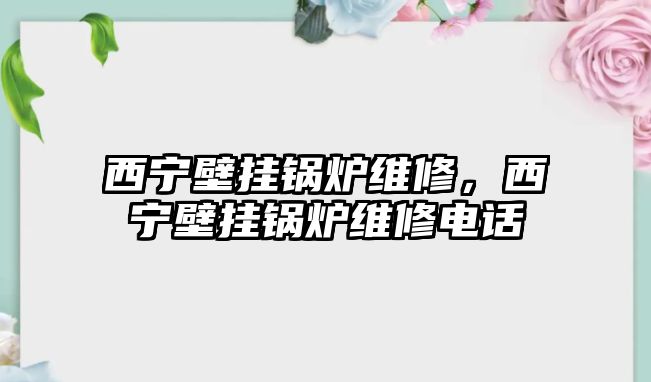 西宁壁挂锅炉维修，西宁壁挂锅炉维修电话